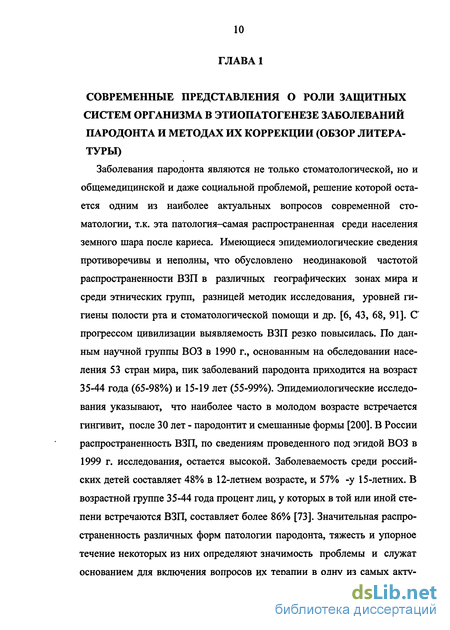 10

ГЛАВА 1

СОВРЕМЕННЫЕ ПРЕДСТАВЛЕНИЯ О РОЛИ ЗАЩИТНЫХ СИСТЕМ ОРГАНИЗМА В ЭТИОПАТОГЕНЕЗЕ ЗАБОЛЕВАНИЙ ПАРОДОНТА И МЕТОДАХ ИХ КОРРЕКЦИИ (ОБЗОР ЛИТЕРАТУРЫ)

Заболевания пародонта являются не только стоматологической, но и общемедицинской и даже социальной проблемой, решение которой остается одним из наиболее актуальных вопросов современной стоматологии, т.к. эта патология–самая распространенная среди населения земного шара после кариеса. Имеющиеся эпидемиологические сведения противоречивы и неполны, что обусловлено неодинаковой частотой распространенности ВЗП в различных географических зонах мира и среди этнических групп, разницей методик исследования, уровней гигиены полости рта и стоматологической помощи и др. [6, 43, 68, 91]. С прогрессом цивилизации выявляемость ВЗП резко повысилась. По данным научной группы ВОЗ в 1990 г., основанным на обследовании населения 53 стран мира, пик заболеваний пародонта приходится на возраст 35-44 года (65-98%) и 15-19 лет (55-99%). Эпидемиологические исследования указывают, что наиболее часто в молодом возрасте встречается гингивит, после 30 лет - пародонтит и смешанные формы [200]. В России распространенность ВЗП, по сведениям проведенного под эгидой ВОЗ в 1999 г. исследования, остается высокой. Заболеваемость среди российских детей составляет 48% в 12-летнем возрасте, и 57% -у 15-летних. В возрастной группе 35-44 года процент лиц, у которых в той или иной степени встречаются ВЗП, составляет более 86% [73]. Значительная распространенность различных форм патологии пародонта, тяжесть и упорное течение некоторых из них определяют значимость проблемы и служат основанием для включения вопросов их терапии в одну из самых акту-

dsLib.net
библиотека диссертаций